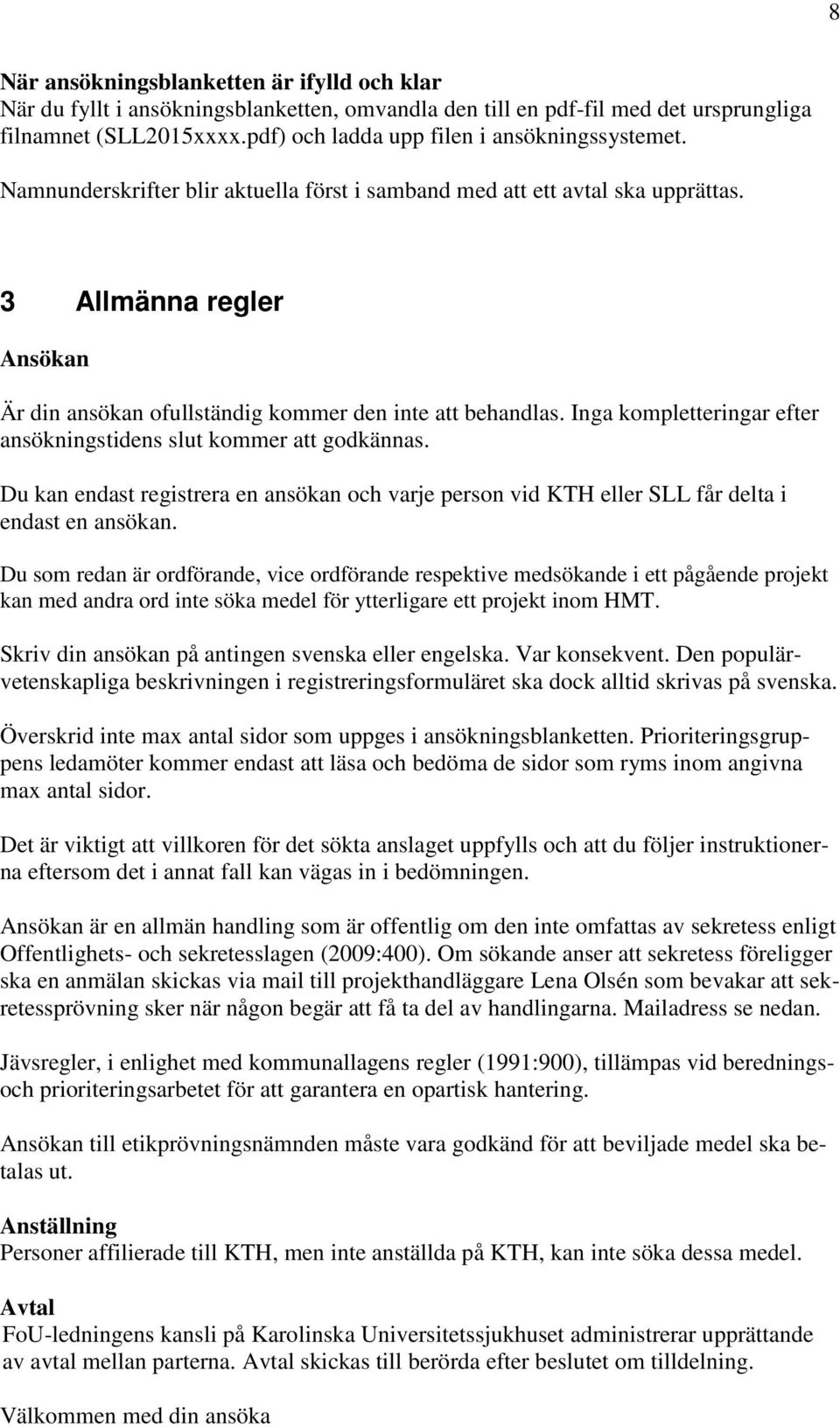 8

**När ansökningsblanketten är ifylld och klar**
När du fyllt i ansökningsblanketten, omvandla den till en pdf-fil med det ursprungliga filnamnet (SLL2015xxxx.pdf) och ladda upp filen i ansökningssystemet.

Namnunderskrifter blir aktuella först i samband med att ett avtal ska upprättas.

**3 Allmänna regler**

**Ansökan**

Är din ansökan ofullständig kommer den inte att behandlas. Inga kompletteringar efter ansökningstidens slut kommer att godkännas.

Du kan endast registrera en ansökan och varje person vid KTH eller SLL får delta i endast en ansökan.

Du som redan är ordförande, vice ordförande respektive medsökande i ett pågående projekt kan med andra ord inte söka medel för ytterligare ett projekt inom HMT.

Skriv din ansökan på antingen svenska eller engelska. Var konsekvent. Den populärvetenskapliga beskrivningen i registreringsformuläret ska dock alltid skrivas på svenska.

Överskrid inte max antal sidor som uppges i ansökningsblanketten. Prioriteringsgruppens ledamöter kommer endast att läsa och bedöma de sidor som ryms inom angivna max antal sidor.

Det är viktigt att villkoren för det sökta anslaget uppfylls och att du följer instruktionerna eftersom det i annat fall kan vägas in i bedömningen.

Ansökan är en allmän handling som är offentlig om den inte omfattas av sekretess enligt Offentlighets- och sekretesslagen (2009:400). Om sökande anser att sekretess föreligger ska en anmälan skickas via mail till projekthandläggare Lena Olsén som bevakar att sekretessprövning sker när någon begär att få ta del av handlingarna. Mailadress se nedan.

Jävsregler, i enlighet med kommunallagens regler (1991:900), tillämpas vid berednings- och prioriteringsarbetet för att garantera en opartisk hantering.

Ansökan till etikprövningsnämnden måste vara godkänd för att beviljade medel ska betalas ut.

**Anställning**
Personer affilierade till KTH, men inte anställda på KTH, kan inte söka dessa medel.

**Avtal**
FoU-ledningens kansli på Karolinska Universitetssjukhuset administrerar upprättande av avtal mellan parterna. Avtal skickas till berörda efter beslutet om tilldelning.

Välkommen med din ansöka